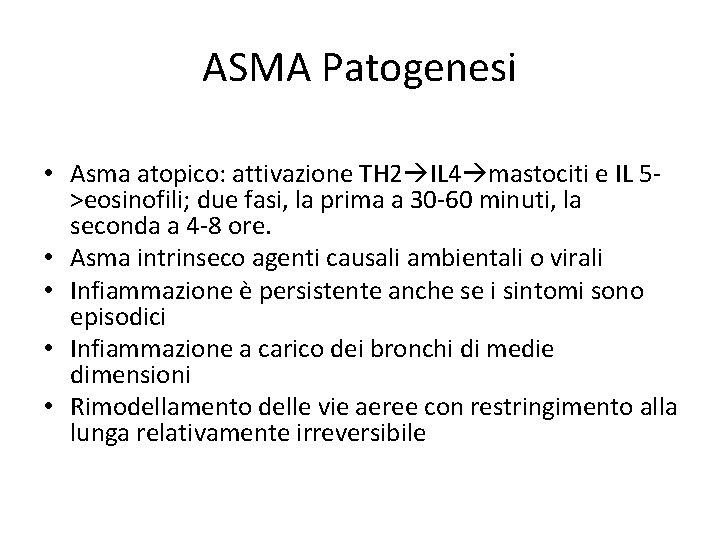 ASMA Patogenesi

• Asma atopico: attivazione TH2→IL4→mastociti e IL 5->eosinofili; due fasi, la prima a 30-60 minuti, la seconda a 4-8 ore.
• Asma intrinseco agenti causali ambientali o virali
• Infiammazione è persistente anche se i sintomi sono episodici
• Infiammazione a carico dei bronchi di medie dimensioni
• Rimodellamento delle vie aeree con restringimento alla lunga relativamente irreversibile